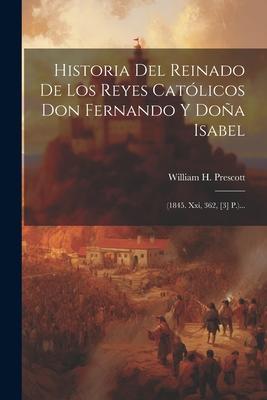 Historia Del Reinado De Los Reyes Católicos Don Fernando Y Doña Isabel

William H. Prescott

(1845. Xxi, 362, [3] P.)...